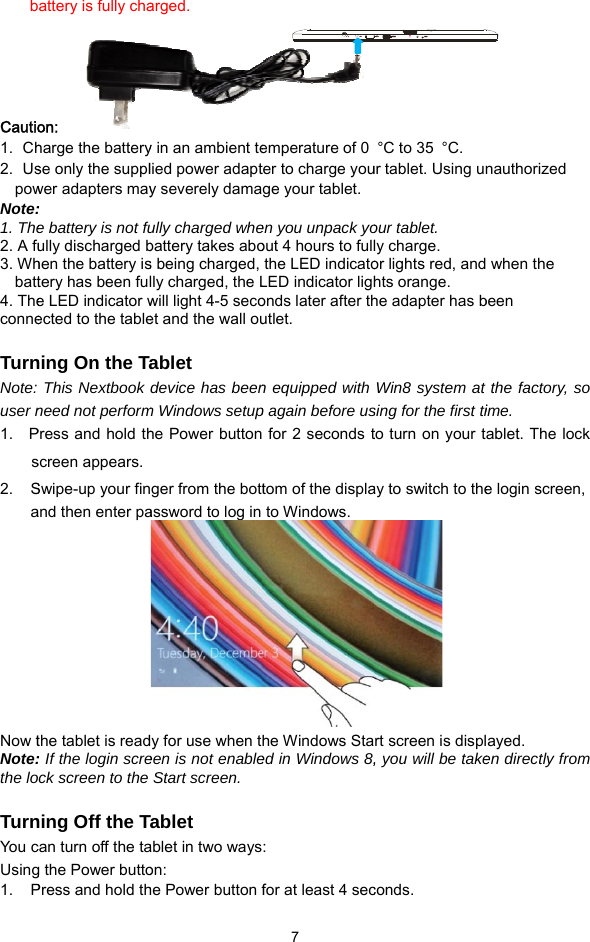 battery is fully charged.

Caution:
1. Charge the battery in an ambient temperature of 0 °C to 35 °C.
2. Use only the supplied power adapter to charge your tablet. Using unauthorized power adapters may severely damage your tablet.
Note:
1. The battery is not fully charged when you unpack your tablet.
2. A fully discharged battery takes about 4 hours to fully charge.
3. When the battery is being charged, the LED indicator lights red, and when the battery has been fully charged, the LED indicator lights orange.
4. The LED indicator will light 4-5 seconds later after the adapter has been connected to the tablet and the wall outlet.

Turning On the Tablet
Note: This Nextbook device has been equipped with Win8 system at the factory, so user need not perform Windows setup again before using for the first time.
1. Press and hold the Power button for 2 seconds to turn on your tablet. The lock screen appears.
2. Swipe-up your finger from the bottom of the display to switch to the login screen, and then enter password to log in to Windows.

4:40
Tuesday, December 3

Now the tablet is ready for use when the Windows Start screen is displayed.
Note: If the login screen is not enabled in Windows 8, you will be taken directly from the lock screen to the Start screen.

Turning Off the Tablet
You can turn off the tablet in two ways:
Using the Power button:
1. Press and hold the Power button for at least 4 seconds.

7